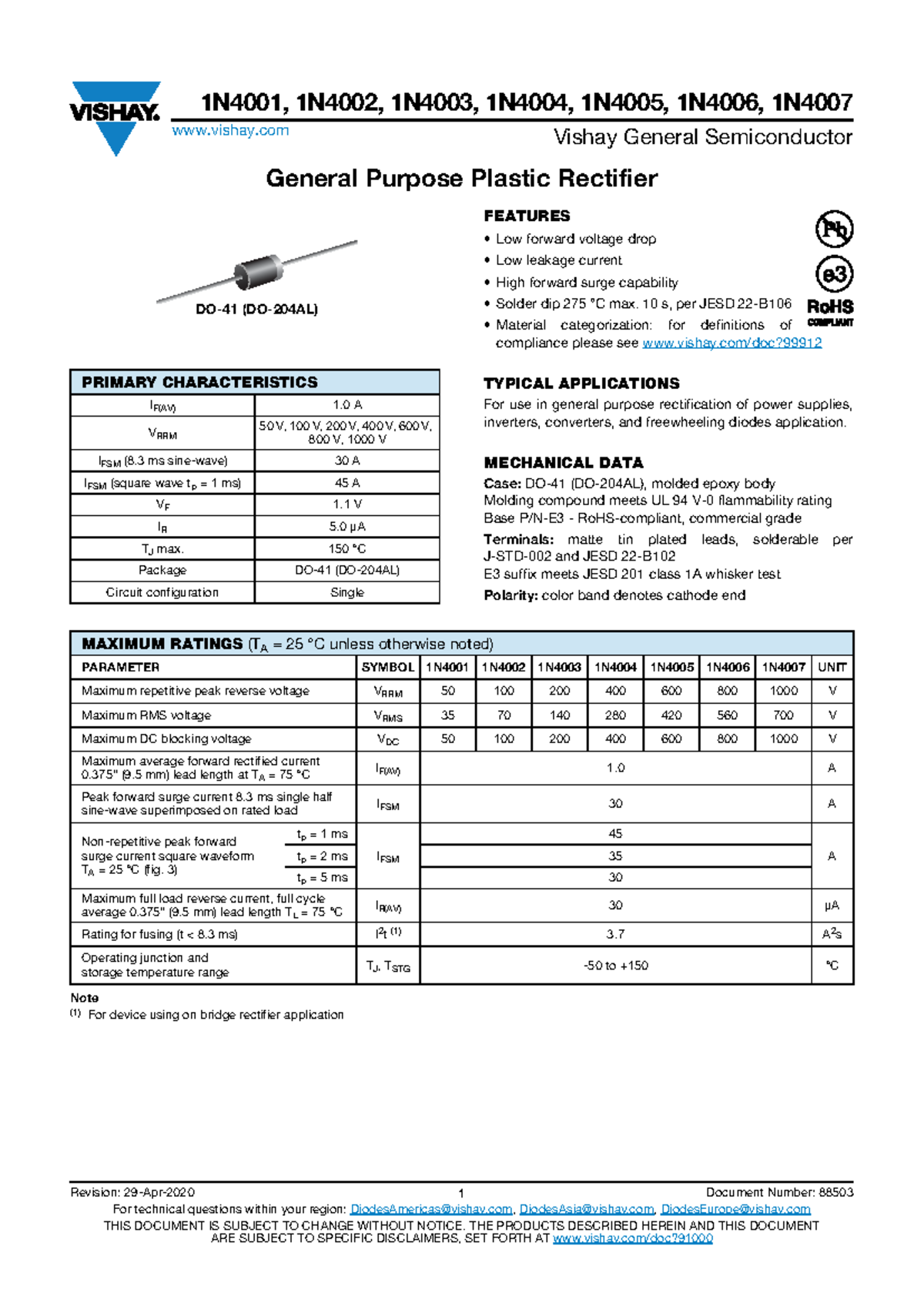 VISHAY.

1N4001, 1N4002, 1N4003, 1N4004, 1N4005, 1N4006, 1N4007

www.vishay.com

Vishay General Semiconductor

General Purpose Plastic Rectifier

DO-41 (DO-204AL)

FEATURES

• Low forward voltage drop
• Low leakage current
• High forward surge capability
• Solder dip 275 °C max. 10 s, per JESD 22-B106
• Material categorization: for definitions of compliance please see www.vishay.com/doc?99912

Pb

e3

RoHS
COMPLIANT

| PRIMARY CHARACTERISTICS | |
|---|---|
| $I_{F(AV)}$ | 1.0 A |
| $V_{RRM}$ | 50 V, 100 V, 200 V, 400 V, 600 V, 800 V, 1000 V |
| $I_{FSM}$ (8.3 ms sine-wave) | 30 A |
| $I_{FSM}$ (square wave $t_p$ = 1 ms) | 45 A |
| $V_F$ | 1.1 V |
| $I_R$ | 5.0 μA |
| $T_J$ max. | 150 °C |
| Package | DO-41 (DO-204AL) |
| Circuit configuration | Single |

TYPICAL APPLICATIONS

For use in general purpose rectification of power supplies, inverters, converters, and freewheeling diodes application.

MECHANICAL DATA

Case: DO-41 (DO-204AL), molded epoxy body
Molding compound meets UL 94 V-0 flammability rating
Base P/N-E3 - RoHS-compliant, commercial grade

Terminals: matte tin plated leads, solderable per J-STD-002 and JESD 22-B102
E3 suffix meets JESD 201 class 1A whisker test

Polarity: color band denotes cathode end

MAXIMUM RATINGS ($T_A$ = 25 °C unless otherwise noted)

| PARAMETER | | SYMBOL | 1N4001 | 1N4002 | 1N4003 | 1N4004 | 1N4005 | 1N4006 | 1N4007 | UNIT |
|---|---|---|---|---|---|---|---|---|---|---|
| Maximum repetitive peak reverse voltage | | $V_{RRM}$ | 50 | 100 | 200 | 400 | 600 | 800 | 1000 | V |
| Maximum RMS voltage | | $V_{RMS}$ | 35 | 70 | 140 | 280 | 420 | 560 | 700 | V |
| Maximum DC blocking voltage | | $V_{DC}$ | 50 | 100 | 200 | 400 | 600 | 800 | 1000 | V |
| Maximum average forward rectified current 0.375" (9.5 mm) lead length at $T_A$ = 75 °C | | $I_{F(AV)}$ | 1.0 | | | | | | | A |
| Peak forward surge current 8.3 ms single half sine-wave superimposed on rated load | | $I_{FSM}$ | 30 | | | | | | | A |
| Non-repetitive peak forward surge current square waveform $T_A$ = 25 °C (fig. 3) | $t_p$ = 1 ms | $I_{FSM}$ | 45 | | | | | | | A |
| | $t_p$ = 2 ms | | 35 | | | | | | | |
| | $t_p$ = 5 ms | | 30 | | | | | | | |
| Maximum full load reverse current, full cycle average 0.375" (9.5 mm) lead length $T_L$ = 75 °C | | $I_{R(AV)}$ | 30 | | | | | | | μA |
| Rating for fusing (t < 8.3 ms) | | $I^2t$ $^{(1)}$ | 3.7 | | | | | | | $A^2s$ |
| Operating junction and storage temperature range | | $T_J$, $T_{STG}$ | -50 to +150 | | | | | | | °C |

Note
$^{(1)}$ For device using on bridge rectifier application

Revision: 29-Apr-2020 1 Document Number: 88503
For technical questions within your region: DiodesAmericas@vishay.com, DiodesAsia@vishay.com, DiodesEurope@vishay.com
THIS DOCUMENT IS SUBJECT TO CHANGE WITHOUT NOTICE. THE PRODUCTS DESCRIBED HEREIN AND THIS DOCUMENT ARE SUBJECT TO SPECIFIC DISCLAIMERS, SET FORTH AT www.vishay.com/doc?91000